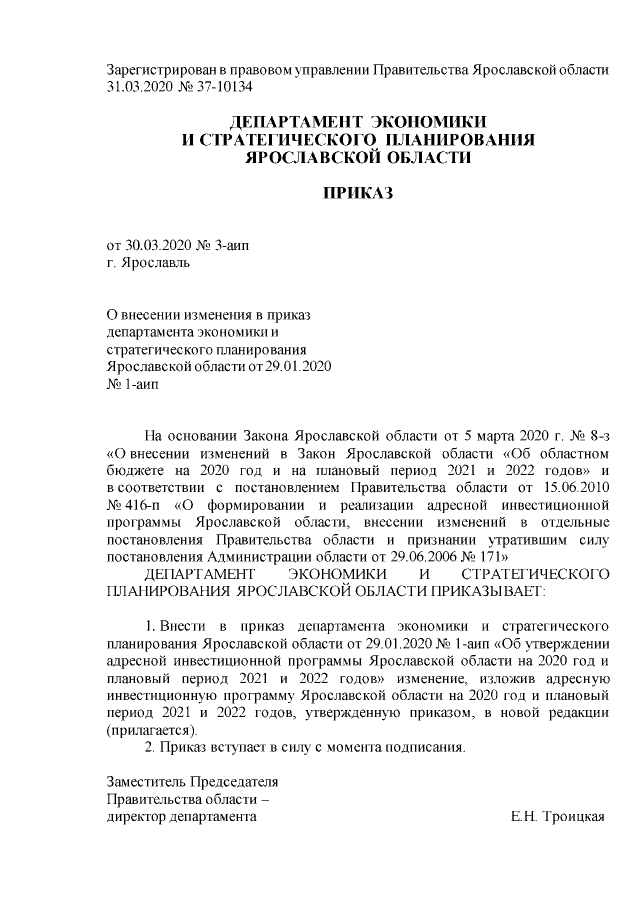 Зарегистрирован в правовом управлении Правительства Ярославской области 31.03.2020 № 37-10134

ДЕПАРТАМЕНТ ЭКОНОМИКИ И СТРАТЕГИЧЕСКОГО ПЛАНИРОВАНИЯ ЯРОСЛАВСКОЙ ОБЛАСТИ

ПРИКАЗ

от 30.03.2020 № 3-аип
г. Ярославль

О внесении изменения в приказ департамента экономики и стратегического планирования Ярославской области от 29.01.2020 № 1-аип

На основании Закона Ярославской области от 5 марта 2020 г. № 8-з «О внесении изменений в Закон Ярославской области «Об областном бюджете на 2020 год и на плановый период 2021 и 2022 годов» и в соответствии с постановлением Правительства области от 15.06.2010 № 416-п «О формировании и реализации адресной инвестиционной программы Ярославской области, внесении изменений в отдельные постановления Правительства области и признании утратившим силу постановления Администрации области от 29.06.2006 № 171»
ДЕПАРТАМЕНТ ЭКОНОМИКИ И СТРАТЕГИЧЕСКОГО ПЛАНИРОВАНИЯ ЯРОСЛАВСКОЙ ОБЛАСТИ ПРИКАЗЫВАЕТ:

1. Внести в приказ департамента экономики и стратегического планирования Ярославской области от 29.01.2020 № 1-аип «Об утверждении адресной инвестиционной программы Ярославской области на 2020 год и плановый период 2021 и 2022 годов» изменение, изложив адресную инвестиционную программу Ярославской области на 2020 год и плановый период 2021 и 2022 годов, утвержденную приказом, в новой редакции (прилагается).
2. Приказ вступает в силу с момента подписания.

Заместитель Председателя Правительства области – директор департамента Е.Н. Троицкая